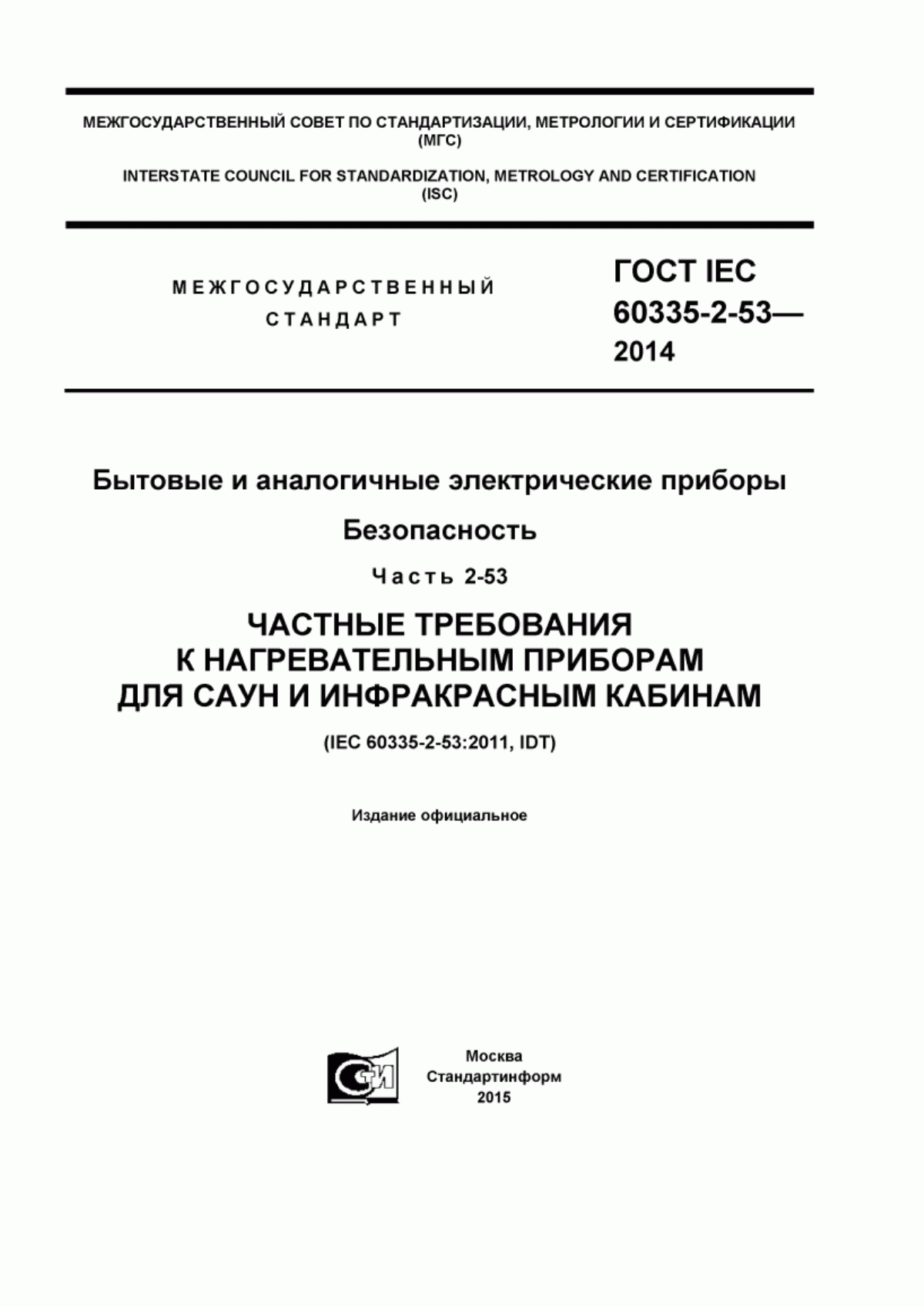 МЕЖГОСУДАРСТВЕННЫЙ СОВЕТ ПО СТАНДАРТИЗАЦИИ, МЕТРОЛОГИИ И СЕРТИФИКАЦИИ (МГС)

INTERSTATE COUNCIL FOR STANDARDIZATION, METROLOGY AND CERTIFICATION (ISC)

МЕЖГОСУДАРСТВЕННЫЙ СТАНДАРТ

ГОСТ IEC 60335-2-53— 2014

Бытовые и аналогичные электрические приборы

Безопасность

Часть 2-53

ЧАСТНЫЕ ТРЕБОВАНИЯ К НАГРЕВАТЕЛЬНЫМ ПРИБОРАМ ДЛЯ САУН И ИНФРАКРАСНЫМ КАБИНАМ

(IEC 60335-2-53:2011, IDT)

Издание официальное

СИ

Москва
Стандартинформ
2015